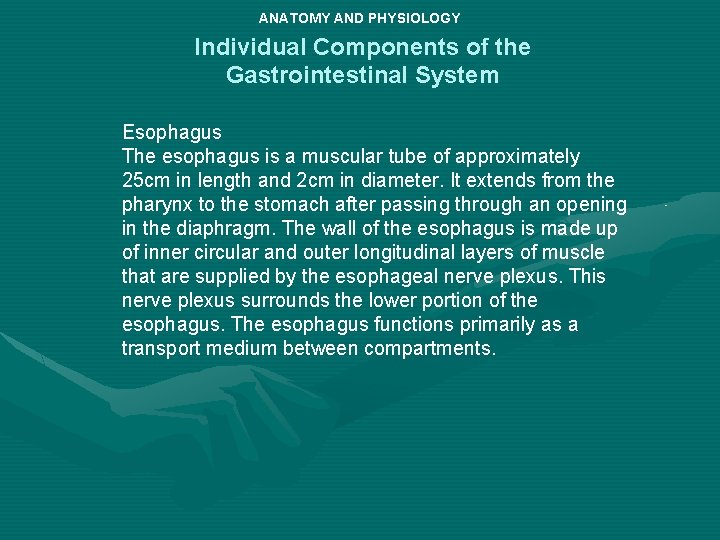 ANATOMY AND PHYSIOLOGY

Individual Components of the Gastrointestinal System

Esophagus
The esophagus is a muscular tube of approximately 25cm in length and 2cm in diameter. It extends from the pharynx to the stomach after passing through an opening in the diaphragm. The wall of the esophagus is made up of inner circular and outer longitudinal layers of muscle that are supplied by the esophageal nerve plexus. This nerve plexus surrounds the lower portion of the esophagus. The esophagus functions primarily as a transport medium between compartments.